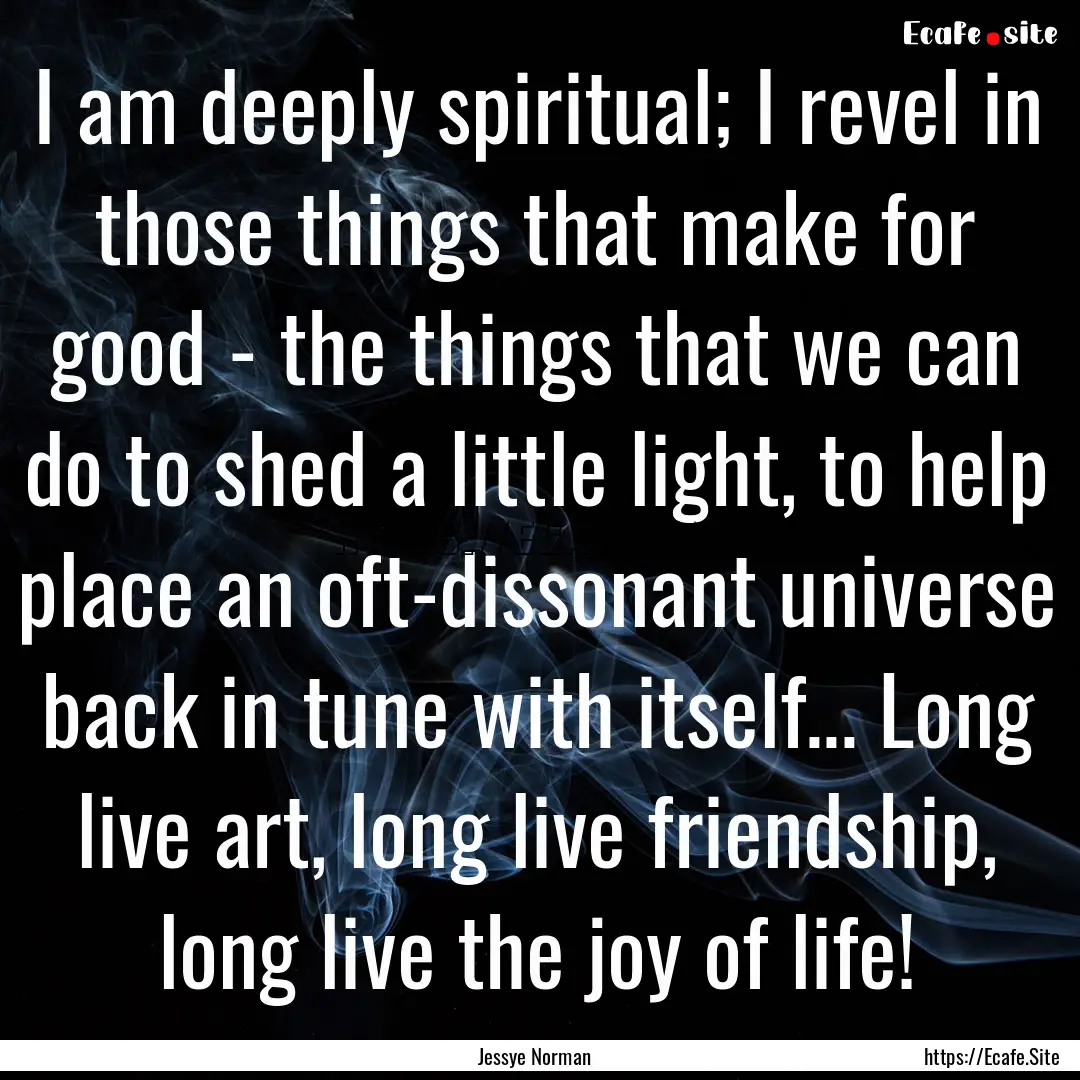 Ecafe.site

I am deeply spiritual; I revel in those things that make for good - the things that we can do to shed a little light, to help place an oft-dissonant universe back in tune with itself... Long live art, long live friendship, long live the joy of life!

Jessye Norman

https://Ecafe.Site